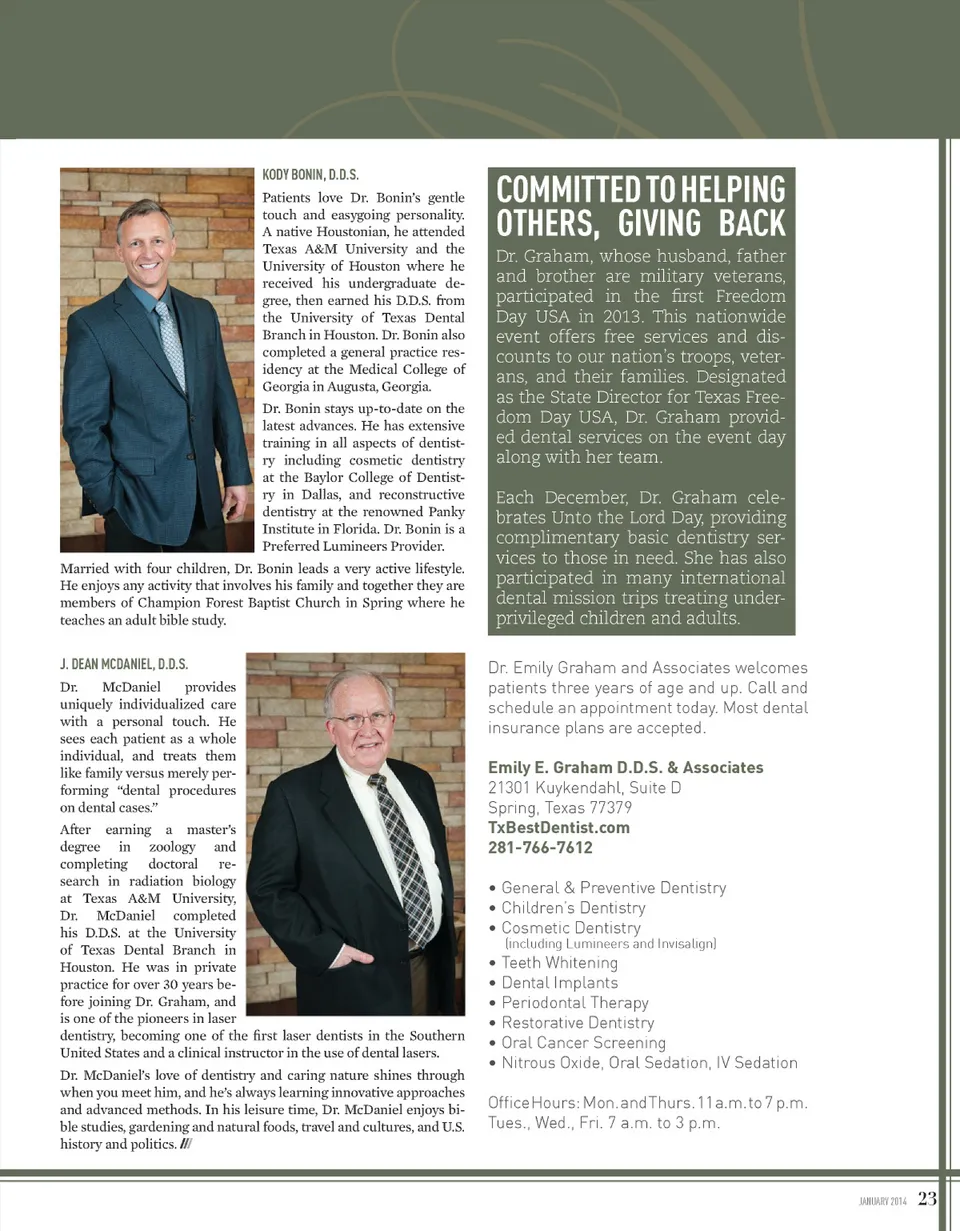 KODY BONIN, D.D.S.

Patients love Dr. Bonin's gentle touch and easygoing personality. A native Houstonian, he attended Texas A&M University and the University of Houston where he received his undergraduate degree, then earned his D.D.S. from the University of Texas Dental Branch in Houston. Dr. Bonin also completed a general practice residency at the Medical College of Georgia in Augusta, Georgia.

Dr. Bonin stays up-to-date on the latest advances. He has extensive training in all aspects of dentistry including cosmetic dentistry at the Baylor College of Dentistry in Dallas, and reconstructive dentistry at the renowned Panky Institute in Florida. Dr. Bonin is a Preferred Lumineers Provider.

Married with four children, Dr. Bonin leads a very active lifestyle. He enjoys any activity that involves his family and together they are members of Champion Forest Baptist Church in Spring where he teaches an adult bible study.

J. DEAN MCDANIEL, D.D.S.

Dr. McDaniel provides uniquely individualized care with a personal touch. He sees each patient as a whole individual, and treats them like family versus merely performing "dental procedures on dental cases."

After earning a master's degree in zoology and completing doctoral research in radiation biology at Texas A&M University, Dr. McDaniel completed his D.D.S. at the University of Texas Dental Branch in Houston. He was in private practice for over 30 years before joining Dr. Graham, and is one of the pioneers in laser dentistry, becoming one of the first laser dentists in the Southern United States and a clinical instructor in the use of dental lasers.

Dr. McDaniel's love of dentistry and caring nature shines through when you meet him, and he's always learning innovative approaches and advanced methods. In his leisure time, Dr. McDaniel enjoys bible studies, gardening and natural foods, travel and cultures, and U.S. history and politics. ///

COMMITTED TO HELPING OTHERS, GIVING BACK

Dr. Graham, whose husband, father and brother are military veterans, participated in the first Freedom Day USA in 2013. This nationwide event offers free services and discounts to our nation's troops, veterans, and their families. Designated as the State Director for Texas Freedom Day USA, Dr. Graham provided dental services on the event day along with her team.

Each December, Dr. Graham celebrates Unto the Lord Day, providing complimentary basic dentistry services to those in need. She has also participated in many international dental mission trips treating underprivileged children and adults.

Dr. Emily Graham and Associates welcomes patients three years of age and up. Call and schedule an appointment today. Most dental insurance plans are accepted.

Emily E. Graham D.D.S. & Associates
21301 Kuykendahl, Suite D
Spring, Texas 77379
TxBestDentist.com
281-766-7612

• General & Preventive Dentistry
• Children's Dentistry
• Cosmetic Dentistry (including Lumineers and Invisalign)
• Teeth Whitening
• Dental Implants
• Periodontal Therapy
• Restorative Dentistry
• Oral Cancer Screening
• Nitrous Oxide, Oral Sedation, IV Sedation

Office Hours: Mon. and Thurs. 11 a.m. to 7 p.m.
Tues., Wed., Fri. 7 a.m. to 3 p.m.

JANUARY 2014 23